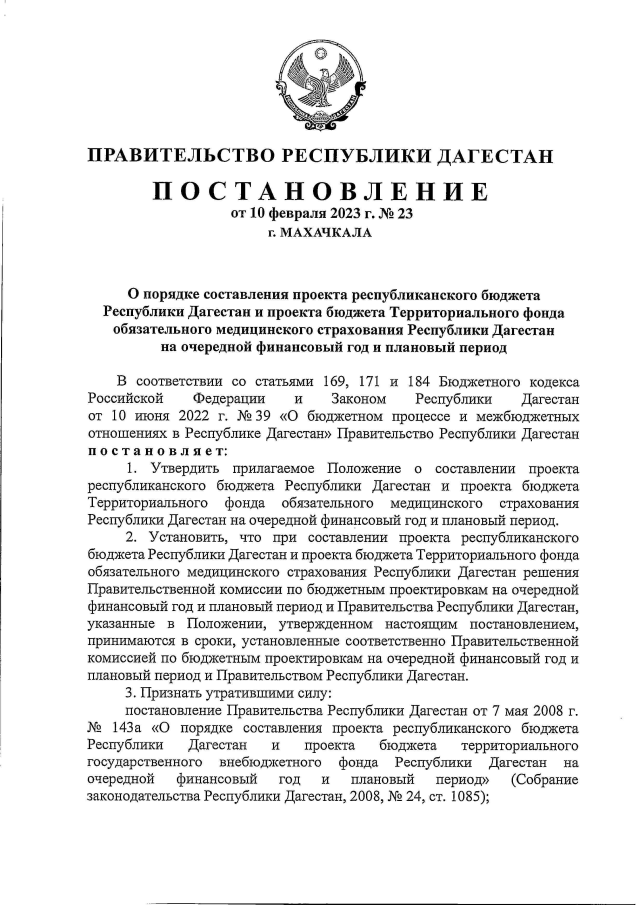 ПРАВИТЕЛЬСТВО РЕСПУБЛИКИ ДАГЕСТАН

ПОСТАНОВЛЕНИЕ

от 10 февраля 2023 г. № 23

г. МАХАЧКАЛА

О порядке составления проекта республиканского бюджета Республики Дагестан и проекта бюджета Территориального фонда обязательного медицинского страхования Республики Дагестан на очередной финансовый год и плановый период

В соответствии со статьями 169, 171 и 184 Бюджетного кодекса Российской Федерации и Законом Республики Дагестан от 10 июня 2022 г. № 39 «О бюджетном процессе и межбюджетных отношениях в Республике Дагестан» Правительство Республики Дагестан постановляет:

1. Утвердить прилагаемое Положение о составлении проекта республиканского бюджета Республики Дагестан и проекта бюджета Территориального фонда обязательного медицинского страхования Республики Дагестан на очередной финансовый год и плановый период.

2. Установить, что при составлении проекта республиканского бюджета Республики Дагестан и проекта бюджета Территориального фонда обязательного медицинского страхования Республики Дагестан решения Правительственной комиссии по бюджетным проектировкам на очередной финансовый год и плановый период и Правительства Республики Дагестан, указанные в Положении, утвержденном настоящим постановлением, принимаются в сроки, установленные соответственно Правительственной комиссией по бюджетным проектировкам на очередной финансовый год и плановый период и Правительством Республики Дагестан.

3. Признать утратившими силу:

постановление Правительства Республики Дагестан от 7 мая 2008 г. № 143а «О порядке составления проекта республиканского бюджета Республики Дагестан и проекта бюджета территориального государственного внебюджетного фонда Республики Дагестан на очередной финансовый год и плановый период» (Собрание законодательства Республики Дагестан, 2008, № 24, ст. 1085);